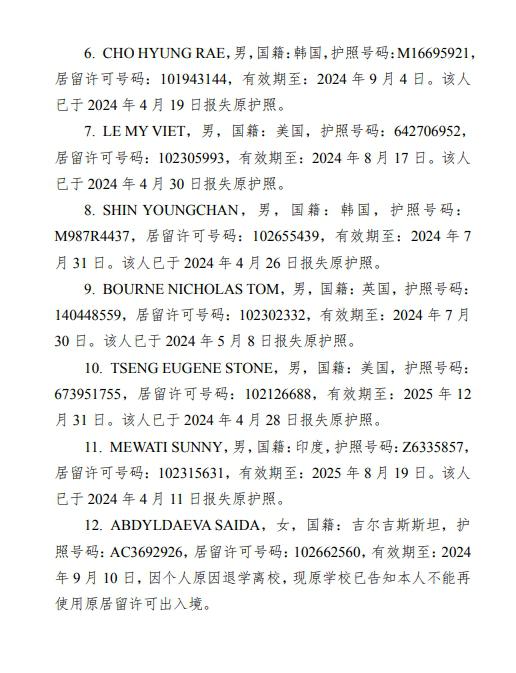 6. CHO HYUNG RAE，男，国籍：韩国，护照号码：M16695921，居留许可号码：101943144，有效期至：2024 年 9 月 4 日。该人已于 2024 年 4 月 19 日报失原护照。

7. LE MY VIET，男，国籍：美国，护照号码：642706952，居留许可号码：102305993，有效期至：2024 年 8 月 17 日。该人已于 2024 年 4 月 30 日报失原护照。

8. SHIN YOUNGCHAN，男，国籍：韩国，护照号码：M987R4437，居留许可号码：102655439，有效期至：2024 年 7 月 31 日。该人已于 2024 年 4 月 26 日报失原护照。

9. BOURNE NICHOLAS TOM，男，国籍：英国，护照号码：140448559，居留许可号码：102302332，有效期至：2024 年 7 月 30 日。该人已于 2024 年 5 月 8 日报失原护照。

10. TSENG EUGENE STONE，男，国籍：美国，护照号码：673951755，居留许可号码：102126688，有效期至：2025 年 12 月 31 日。该人已于 2024 年 4 月 28 日报失原护照。

11. MEWATI SUNNY，男，国籍：印度，护照号码：Z6335857，居留许可号码：102315631，有效期至：2025 年 8 月 19 日。该人已于 2024 年 4 月 11 日报失原护照。

12. ABDYLDAEVA SAIDA，女，国籍：吉尔吉斯斯坦，护照号码：AC3692926，居留许可号码：102662560，有效期至：2024 年 9 月 10 日，因个人原因退学离校，现原学校已告知本人不能再使用原居留许可出入境。